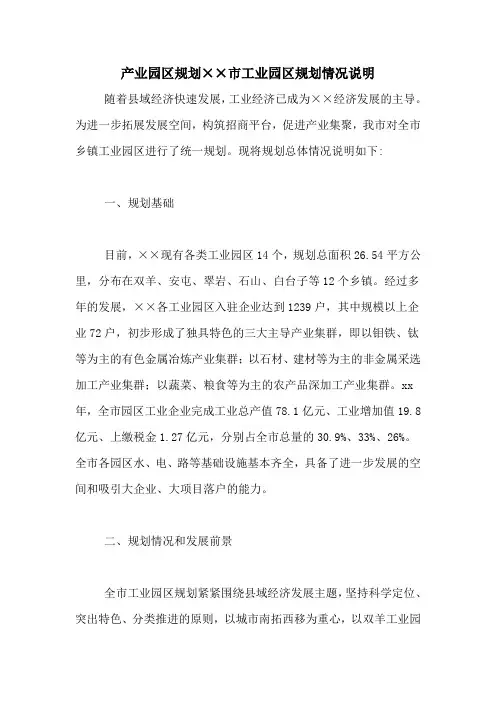 产业园区规划××市工业园区规划情况说明

随着县域经济快速发展，工业经济已成为××经济发展的主导。为进一步拓展发展空间，构筑招商平台，促进产业集聚，我市对全市乡镇工业园区进行了统一规划。现将规划总体情况说明如下:

一、规划基础

目前，××现有各类工业园区14个，规划总面积26.54平方公里，分布在双羊、安屯、翠岩、石山、白台子等12个乡镇。经过多年的发展，××各工业园区入驻企业达到1239户，其中规模以上企业72户，初步形成了独具特色的三大主导产业集群，即以钼铁、钛等为主的有色金属冶炼产业集群；以石材、建材等为主的非金属采选加工产业集群；以蔬菜、粮食等为主的农产品深加工产业集群。xx年，全市园区工业企业完成工业总产值78.1亿元、工业增加值19.8亿元、上缴税金1.27亿元，分别占全市总量的30.9%、33%、26%。全市各园区水、电、路等基础设施基本齐全，具备了进一步发展的空间和吸引大企业、大项目落户的能力。

二、规划情况和发展前景

全市工业园区规划紧紧围绕县域经济发展主题，坚持科学定位、突出特色、分类推进的原则，以城市南拓西移为重心，以双羊工业园